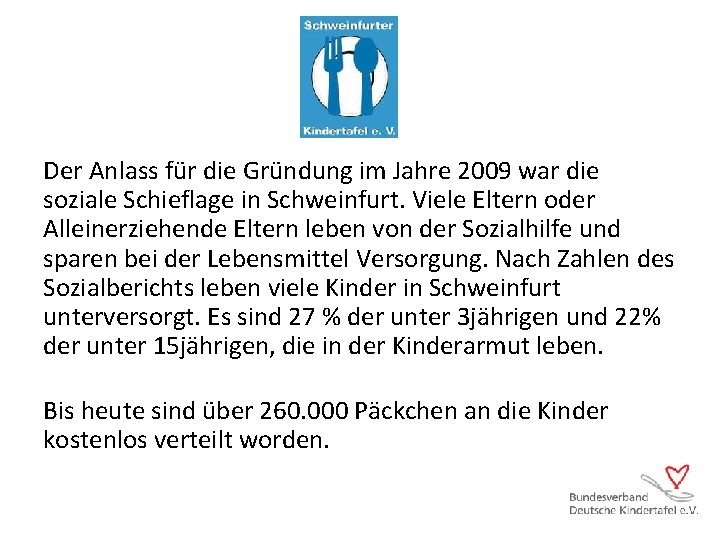 Schweinfurter

Kindertafel e. V.

Der Anlass für die Gründung im Jahre 2009 war die soziale Schieflage in Schweinfurt. Viele Eltern oder Alleinerziehende Eltern leben von der Sozialhilfe und sparen bei der Lebensmittel Versorgung. Nach Zahlen des Sozialberichts leben viele Kinder in Schweinfurt unterversorgt. Es sind 27 % der unter 3jährigen und 22% der unter 15jährigen, die in der Kinderarmut leben.

Bis heute sind über 260.000 Päckchen an die Kinder kostenlos verteilt worden.

Bundesverband
Deutsche Kindertafel e.V.